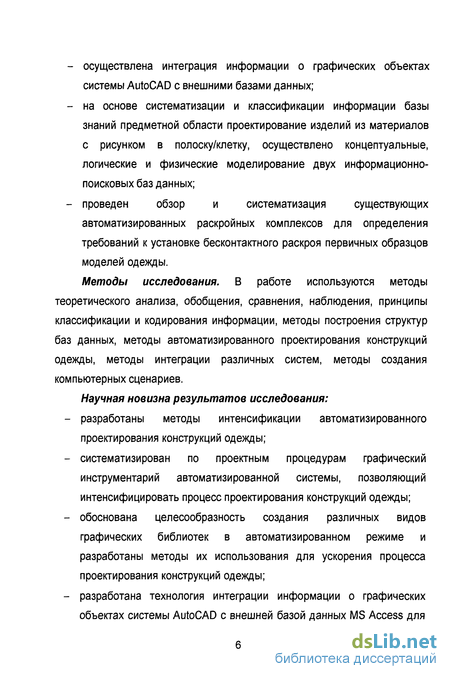 – осуществлена интеграция информации о графических объектах системы AutoCAD с внешними базами данных;

– на основе систематизации и классификации информации базы знаний предметной области проектирование изделий из материалов с рисунком в полоску/клетку, осуществлено концептуальные, логические и физические моделирование двух информационно-поисковых баз данных;

– проведен обзор и систематизация существующих автоматизированных раскройных комплексов для определения требований к установке бесконтактного раскроя первичных образцов моделей одежды.

Методы исследования. В работе используются методы теоретического анализа, обобщения, сравнения, наблюдения, принципы классификации и кодирования информации, методы построения структур баз данных, методы автоматизированного проектирования конструкций одежды, методы интеграции различных систем, методы создания компьютерных сценариев.

Научная новизна результатов исследования:

– разработаны методы интенсификации автоматизированного проектирования конструкций одежды;

– систематизирован по проектным процедурам графический инструментарий автоматизированной системы, позволяющий интенсифицировать процесс проектирования конструкций одежды;

– обоснована целесообразность создания различных видов графических библиотек в автоматизированном режиме и разработаны методы их использования для ускорения процесса проектирования конструкций одежды;

– разработана технология интеграции информации о графических объектах системы AutoCAD с внешней базой данных MS Access для

6

dsLib.net
библиотека диссертаций